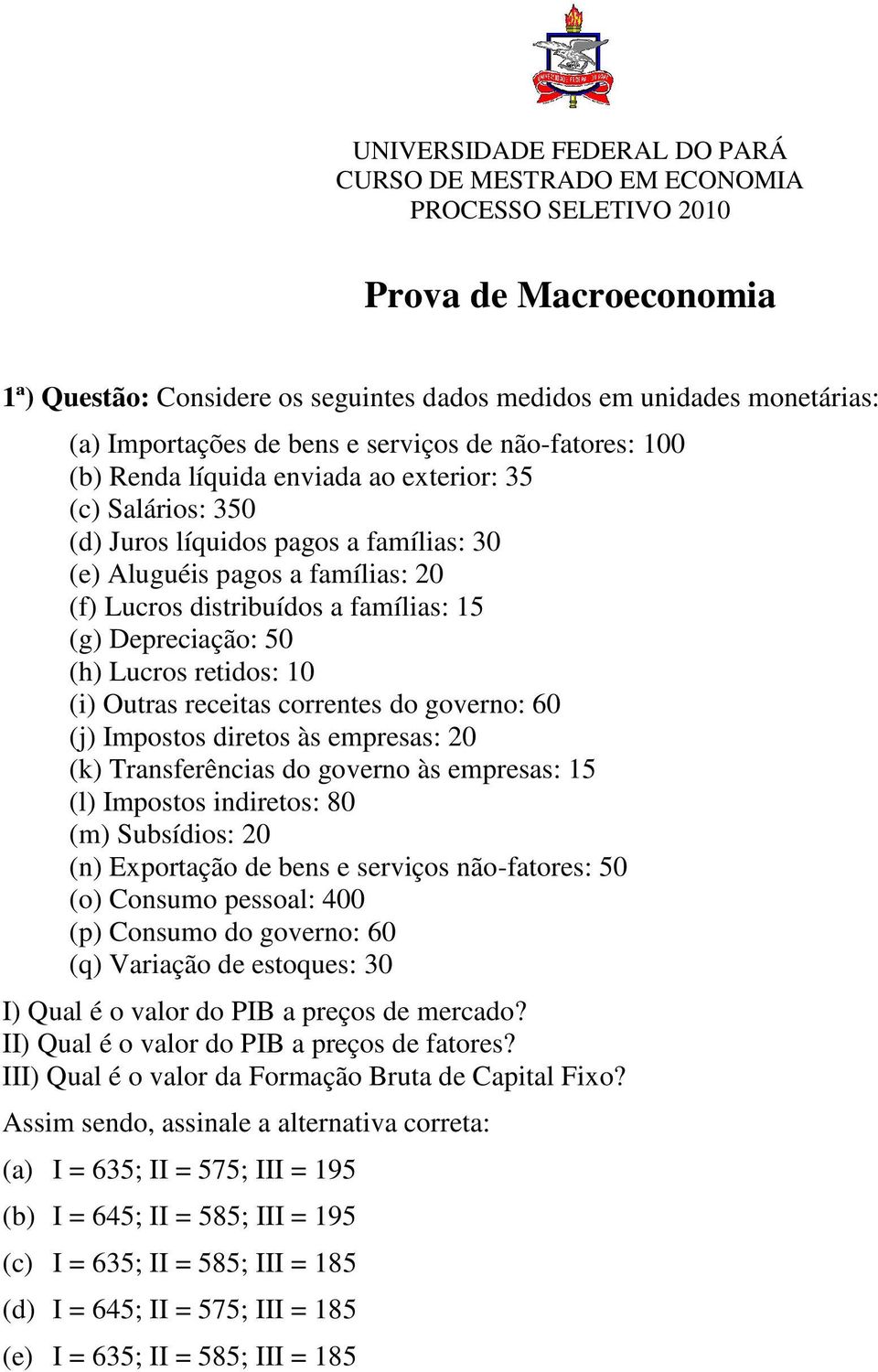 UNIVERSIDADE FEDERAL DO PARÁ
CURSO DE MESTRADO EM ECONOMIA
PROCESSO SELETIVO 2010

Prova de Macroeconomia

1ª) Questão: Considere os seguintes dados medidos em unidades monetárias:

(a) Importações de bens e serviços de não-fatores: 100
(b) Renda líquida enviada ao exterior: 35
(c) Salários: 350
(d) Juros líquidos pagos a famílias: 30
(e) Aluguéis pagos a famílias: 20
(f) Lucros distribuídos a famílias: 15
(g) Depreciação: 50
(h) Lucros retidos: 10
(i) Outras receitas correntes do governo: 60
(j) Impostos diretos às empresas: 20
(k) Transferências do governo às empresas: 15
(l) Impostos indiretos: 80
(m) Subsídios: 20
(n) Exportação de bens e serviços não-fatores: 50
(o) Consumo pessoal: 400
(p) Consumo do governo: 60
(q) Variação de estoques: 30

I) Qual é o valor do PIB a preços de mercado?
II) Qual é o valor do PIB a preços de fatores?
III) Qual é o valor da Formação Bruta de Capital Fixo?

Assim sendo, assinale a alternativa correta:

(a) I = 635; II = 575; III = 195

(b) I = 645; II = 585; III = 195

(c) I = 635; II = 585; III = 185

(d) I = 645; II = 575; III = 185

(e) I = 635; II = 585; III = 185